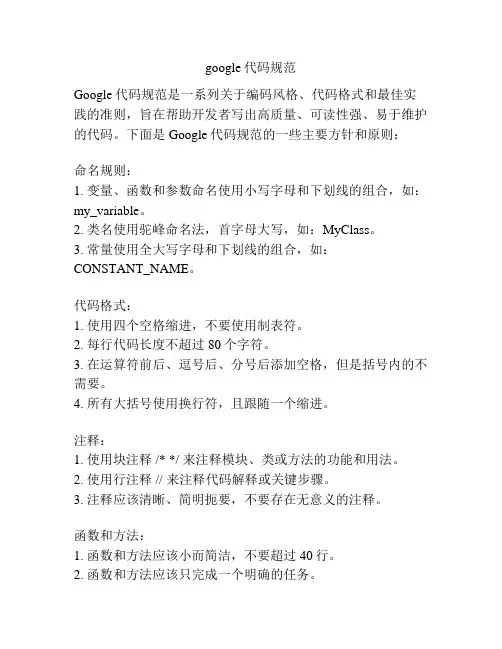 google 代码规范

Google 代码规范是一系列关于编码风格、代码格式和最佳实践的准则，旨在帮助开发者写出高质量、可读性强、易于维护的代码。下面是 Google 代码规范的一些主要方针和原则：

命名规则：
1. 变量、函数和参数命名使用小写字母和下划线的组合，如：my_variable。
2. 类名使用驼峰命名法，首字母大写，如：MyClass。
3. 常量使用全大写字母和下划线的组合，如：CONSTANT_NAME。

代码格式：
1. 使用四个空格缩进，不要使用制表符。
2. 每行代码长度不超过 80 个字符。
3. 在运算符前后、逗号后、分号后添加空格，但是括号内的不需要。
4. 所有大括号使用换行符，且跟随一个缩进。

注释：
1. 使用块注释 /* */ 来注释模块、类或方法的功能和用法。
2. 使用行注释 // 来注释代码解释或关键步骤。
3. 注释应该清晰、简明扼要，不要存在无意义的注释。

函数和方法：
1. 函数和方法应该小而简洁，不要超过 40 行。
2. 函数和方法应该只完成一个明确的任务。